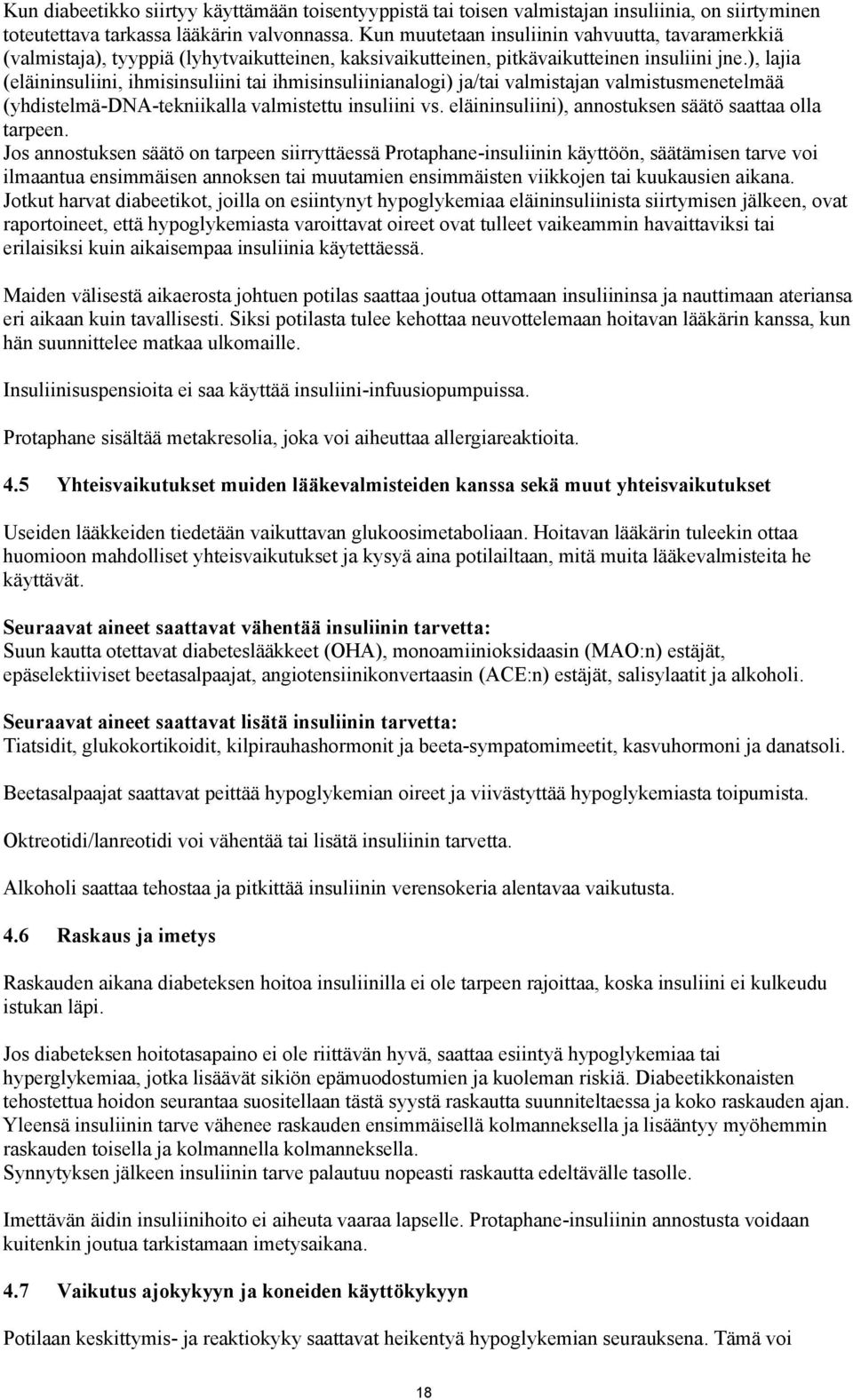 Kun diabeetikko siirtyy käyttämään toisentyyppistä tai toisen valmistajan insuliinia, on siirtyminen toteutettava tarkassa lääkärin valvonnassa. Kun muutetaan insuliinin vahvuutta, tavaramerkkiä (valmistaja), tyyppiä (lyhytvaikutteinen, kaksivaikutteinen, pitkävaikutteinen insuliini jne.), lajia (eläininsuliini, ihmisinsuliini tai ihmisinsuliinianalogi) ja/tai valmistajan valmistusmenetelmää (yhdistelmä-DNA-tekniikalla valmistettu insuliini vs. eläininsuliini), annostuksen säätö saattaa olla tarpeen.
Jos annostuksen säätö on tarpeen siirryttäessä Protaphane-insuliinin käyttöön, säätämisen tarve voi ilmaantua ensimmäisen annoksen tai muutamien ensimmäisten viikkojen tai kuukausien aikana.
Jotkut harvat diabeetikot, joilla on esiintynyt hypoglykemiaa eläininsuliinista siirtymisen jälkeen, ovat raportoineet, että hypoglykemiasta varoittavat oireet ovat tulleet vaikeammin havaittaviksi tai erilaisiksi kuin aikaisempaa insuliinia käytettäessä.

Maiden välisestä aikaerosta johtuen potilas saattaa joutua ottamaan insuliininsa ja nauttimaan ateriansa eri aikaan kuin tavallisesti. Siksi potilasta tulee kehottaa neuvottelemaan hoitavan lääkärin kanssa, kun hän suunnittelee matkaa ulkomaille.

Insuliinisuspensioita ei saa käyttää insuliini-infuusiopumpuissa.

Protaphane sisältää metakresolia, joka voi aiheuttaa allergiareaktioita.

4.5 Yhteisvaikutukset muiden lääkevalmisteiden kanssa sekä muut yhteisvaikutukset

Useiden lääkkeiden tiedetään vaikuttavan glukoosimetaboliaan. Hoitavan lääkärin tuleekin ottaa huomioon mahdolliset yhteisvaikutukset ja kysyä aina potilailtaan, mitä muita lääkevalmisteita he käyttävät.

Seuraavat aineet saattavat vähentää insuliinin tarvetta:
Suun kautta otettavat diabeteslääkkeet (OHA), monoamiinioksidaasin (MAO:n) estäjät, epäselektiiviset beetasalpaajat, angiotensiinikonvertaasin (ACE:n) estäjät, salisylaatit ja alkoholi.

Seuraavat aineet saattavat lisätä insuliinin tarvetta:
Tiatsidit, glukokortikoidit, kilpirauhashormonit ja beeta-sympatomimeetit, kasvuhormoni ja danatsoli.

Beetasalpaajat saattavat peittää hypoglykemian oireet ja viivästyttää hypoglykemiasta toipumista.

Oktreotidi/lanreotidi voi vähentää tai lisätä insuliinin tarvetta.

Alkoholi saattaa tehostaa ja pitkittää insuliinin verensokeria alentavaa vaikutusta.

4.6 Raskaus ja imetys

Raskauden aikana diabeteksen hoitoa insuliinilla ei ole tarpeen rajoittaa, koska insuliini ei kulkeudu istukan läpi.

Jos diabeteksen hoitotasapaino ei ole riittävän hyvä, saattaa esiintyä hypoglykemiaa tai hyperglykemiaa, jotka lisäävät sikiön epämuodostumien ja kuoleman riskiä. Diabeetikkonaisten tehostettua hoidon seurantaa suositellaan tästä syystä raskautta suunniteltaessa ja koko raskauden ajan. Yleensä insuliinin tarve vähenee raskauden ensimmäisellä kolmanneksella ja lisääntyy myöhemmin raskauden toisella ja kolmannella kolmanneksella.
Synnytyksen jälkeen insuliinin tarve palautuu nopeasti raskautta edeltävälle tasolle.

Imettävän äidin insuliinihoito ei aiheuta vaaraa lapselle. Protaphane-insuliinin annostusta voidaan kuitenkin joutua tarkistamaan imetysaikana.

4.7 Vaikutus ajokykyyn ja koneiden käyttökykyyn

Potilaan keskittymis- ja reaktiokyky saattavat heikentyä hypoglykemian seurauksena. Tämä voi

18